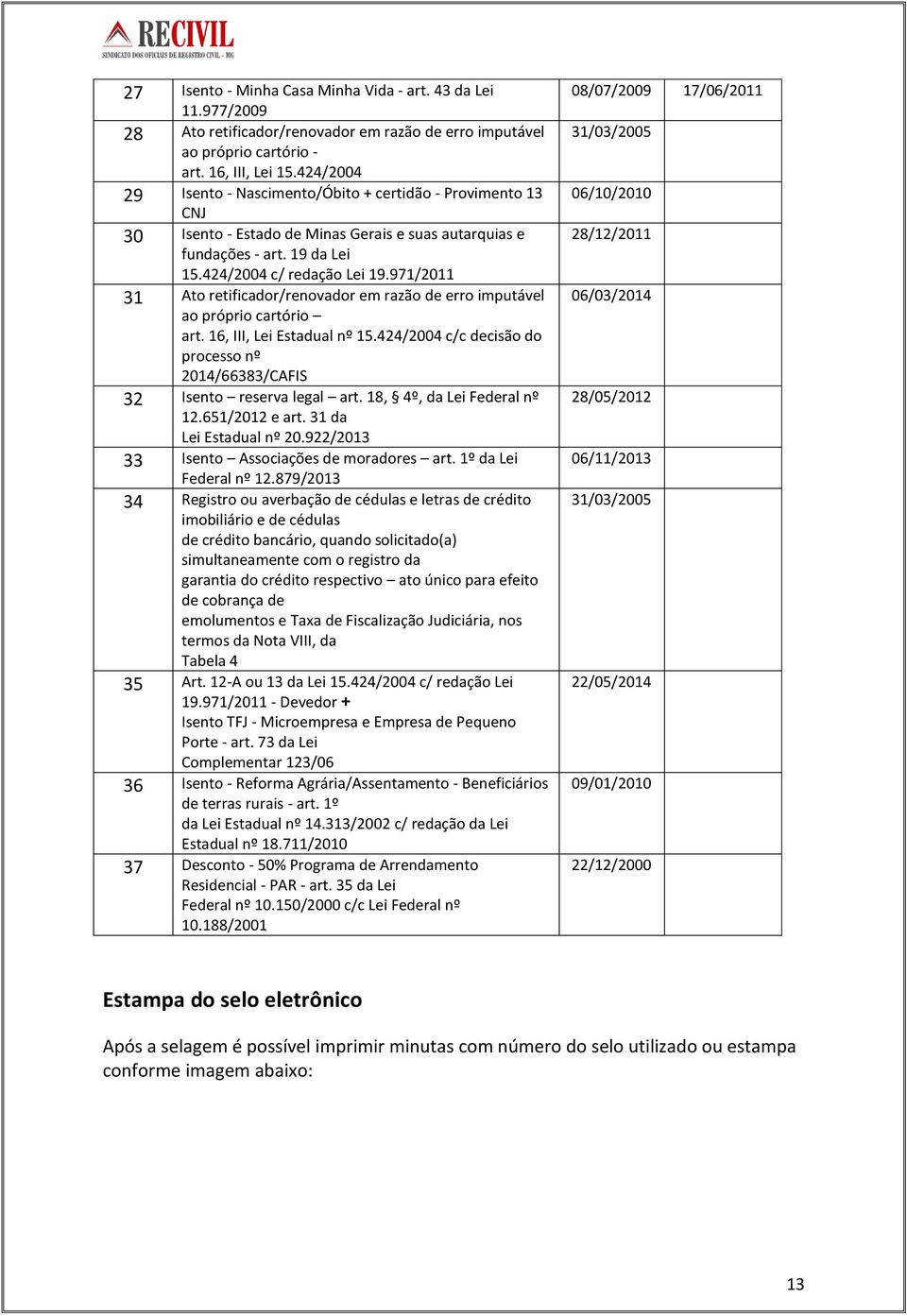 RECIVIL
SINDICATO DOS OFICIAIS DE REGISTRO CIVIL - MG

| 27 | Isento - Minha Casa Minha Vida - art. 43 da Lei 11.977/2009 | 08/07/2009 | 17/06/2011 |
|---|---|---|---|
| 28 | Ato retificador/renovador em razão de erro imputável ao próprio cartório - art. 16, III, Lei 15.424/2004 | 31/03/2005 | |
| 29 | Isento - Nascimento/Óbito + certidão - Provimento 13 CNJ | 06/10/2010 | |
| 30 | Isento - Estado de Minas Gerais e suas autarquias e fundações - art. 19 da Lei 15.424/2004 c/ redação Lei 19.971/2011 | 28/12/2011 | |
| 31 | Ato retificador/renovador em razão de erro imputável ao próprio cartório – art. 16, III, Lei Estadual nº 15.424/2004 c/c decisão do processo nº 2014/66383/CAFIS | 06/03/2014 | |
| 32 | Isento – reserva legal – art. 18, § 4º, da Lei Federal nº 12.651/2012 e art. 31 da Lei Estadual nº 20.922/2013 | 28/05/2012 | |
| 33 | Isento – Associações de moradores – art. 1º da Lei Federal nº 12.879/2013 | 06/11/2013 | |
| 34 | Registro ou averbação de cédulas e letras de crédito imobiliário e de cédulas de crédito bancário, quando solicitado(a) simultaneamente com o registro da garantia do crédito respectivo – ato único para efeito de cobrança de emolumentos e Taxa de Fiscalização Judiciária, nos termos da Nota VIII, da Tabela 4 | 31/03/2005 | |
| 35 | Art. 12-A ou 13 da Lei 15.424/2004 c/ redação Lei 19.971/2011 - Devedor + Isento TFJ - Microempresa e Empresa de Pequeno Porte - art. 73 da Lei Complementar 123/06 | 22/05/2014 | |
| 36 | Isento - Reforma Agrária/Assentamento - Beneficiários de terras rurais - art. 1º da Lei Estadual nº 14.313/2002 c/ redação da Lei Estadual nº 18.711/2010 | 09/01/2010 | |
| 37 | Desconto - 50% Programa de Arrendamento Residencial - PAR - art. 35 da Lei Federal nº 10.150/2000 c/c Lei Federal nº 10.188/2001 | 22/12/2000 | |

Estampa do selo eletrônico

Após a selagem é possível imprimir minutas com número do selo utilizado ou estampa conforme imagem abaixo:

13